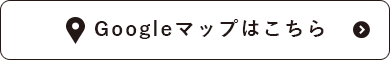 Googleマップはこちら